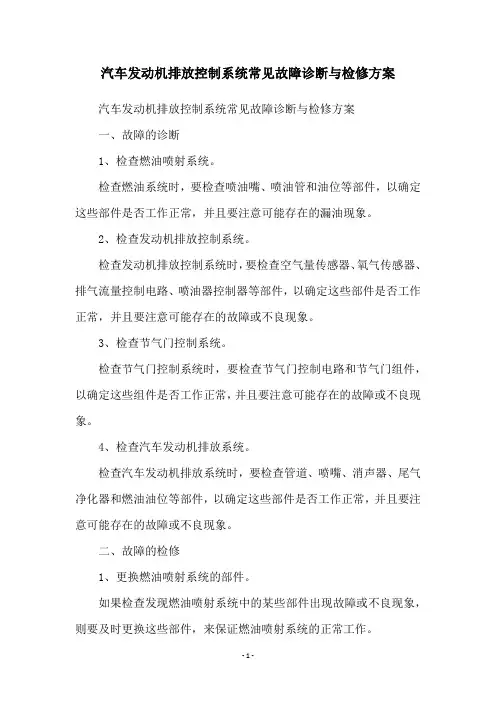 汽车发动机排放控制系统常见故障诊断与检修方案

汽车发动机排放控制系统常见故障诊断与检修方案

一、故障的诊断

1、检查燃油喷射系统。

检查燃油系统时，要检查喷油嘴、喷油管和油位等部件，以确定这些部件是否工作正常，并且要注意可能存在的漏油现象。

2、检查发动机排放控制系统。

检查发动机排放控制系统时，要检查空气量传感器、氧气传感器、排气流量控制电路、喷油器控制器等部件，以确定这些部件是否工作正常，并且要注意可能存在的故障或不良现象。

3、检查节气门控制系统。

检查节气门控制系统时，要检查节气门控制电路和节气门组件，以确定这些组件是否工作正常，并且要注意可能存在的故障或不良现象。

4、检查汽车发动机排放系统。

检查汽车发动机排放系统时，要检查管道、喷嘴、消声器、尾气净化器和燃油油位等部件，以确定这些部件是否工作正常，并且要注意可能存在的故障或不良现象。

二、故障的检修

1、更换燃油喷射系统的部件。

如果检查发现燃油喷射系统中的某些部件出现故障或不良现象，则要及时更换这些部件，来保证燃油喷射系统的正常工作。

- 1 -